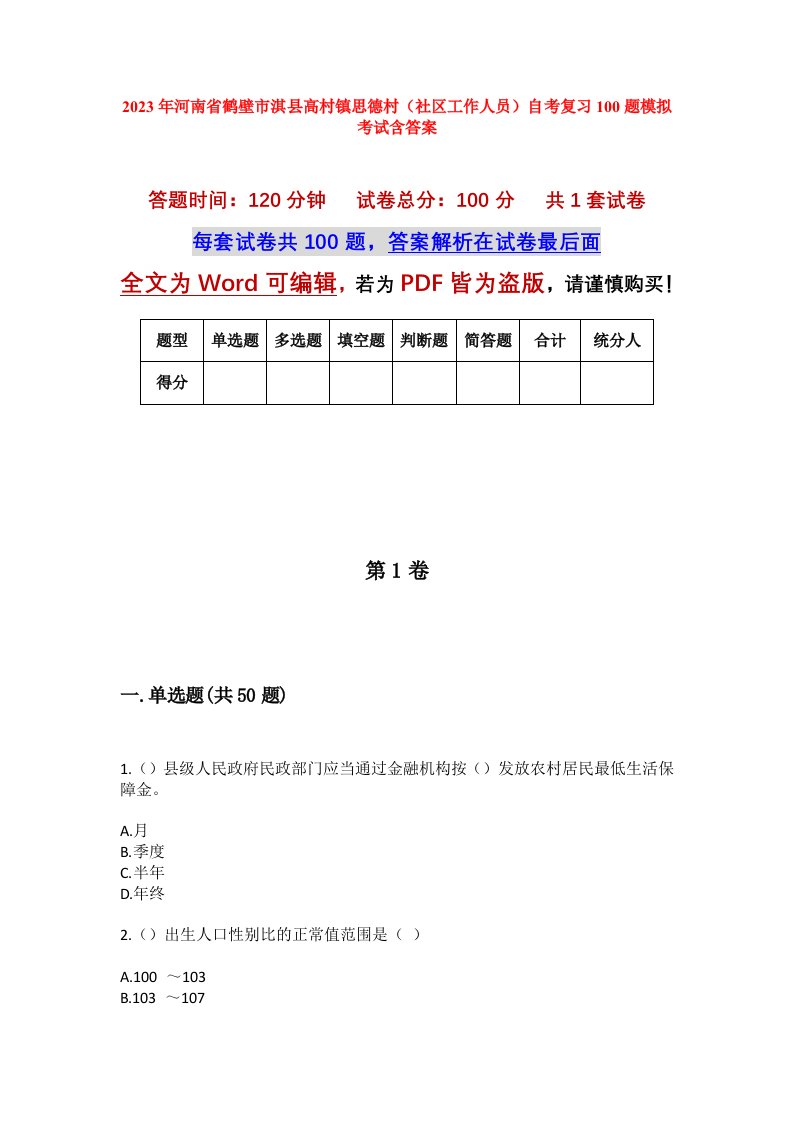 2023年河南省鹤壁市淇县高村镇思德村（社区工作人员）自考复习100题模拟考试含答案

答题时间：120分钟　试卷总分：100分　共1套试卷

每套试卷共100题，答案解析在试卷最后面

全文为Word可编辑，若为PDF皆为盗版，请谨慎购买！

| 题型 | 单选题 | 多选题 | 填空题 | 判断题 | 简答题 | 合计 | 统分人 |
|---|---|---|---|---|---|---|---|
| 得分 | | | | | | | |

第1卷

一.单选题(共50题)

1.（）县级人民政府民政部门应当通过金融机构按（）发放农村居民最低生活保障金。

A.月
B.季度
C.半年
D.年终

2.（）出生人口性别比的正常值范围是（ ）

A.100 ～103
B.103 ～107